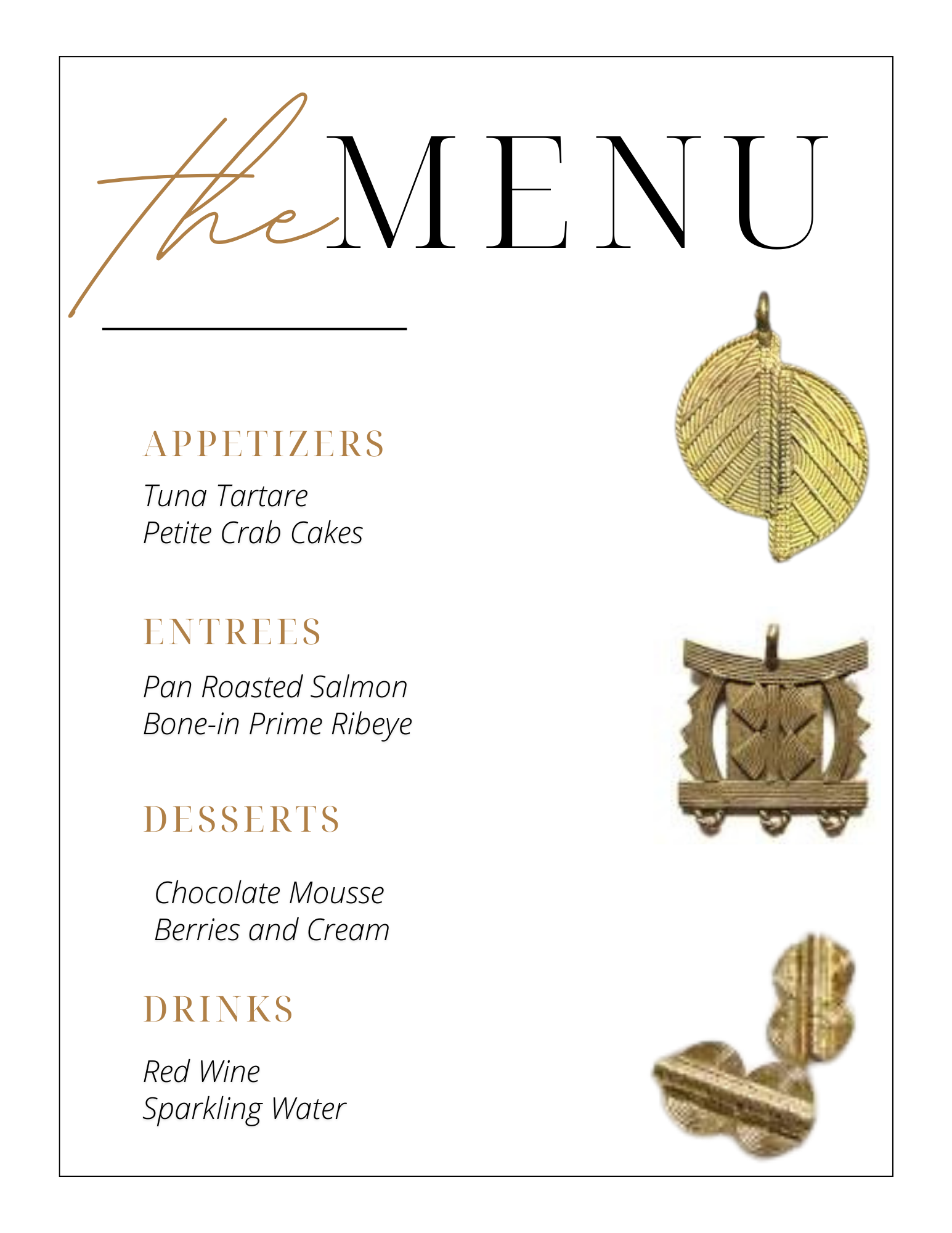 the MENU

APPETIZERS

Tuna Tartare
Petite Crab Cakes

ENTREES

Pan Roasted Salmon
Bone-in Prime Ribeye

DESSERTS

Chocolate Mousse
Berries and Cream

DRINKS

Red Wine
Sparkling Water